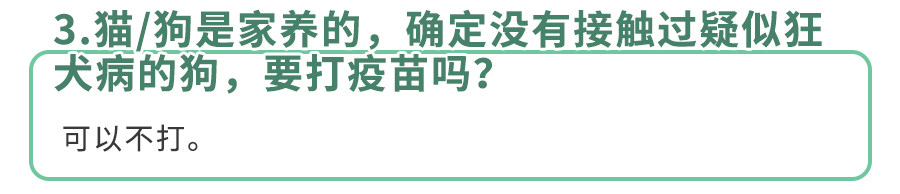 3.猫/狗是家养的，确定没有接触过疑似狂犬病的狗，要打疫苗吗?

可以不打。